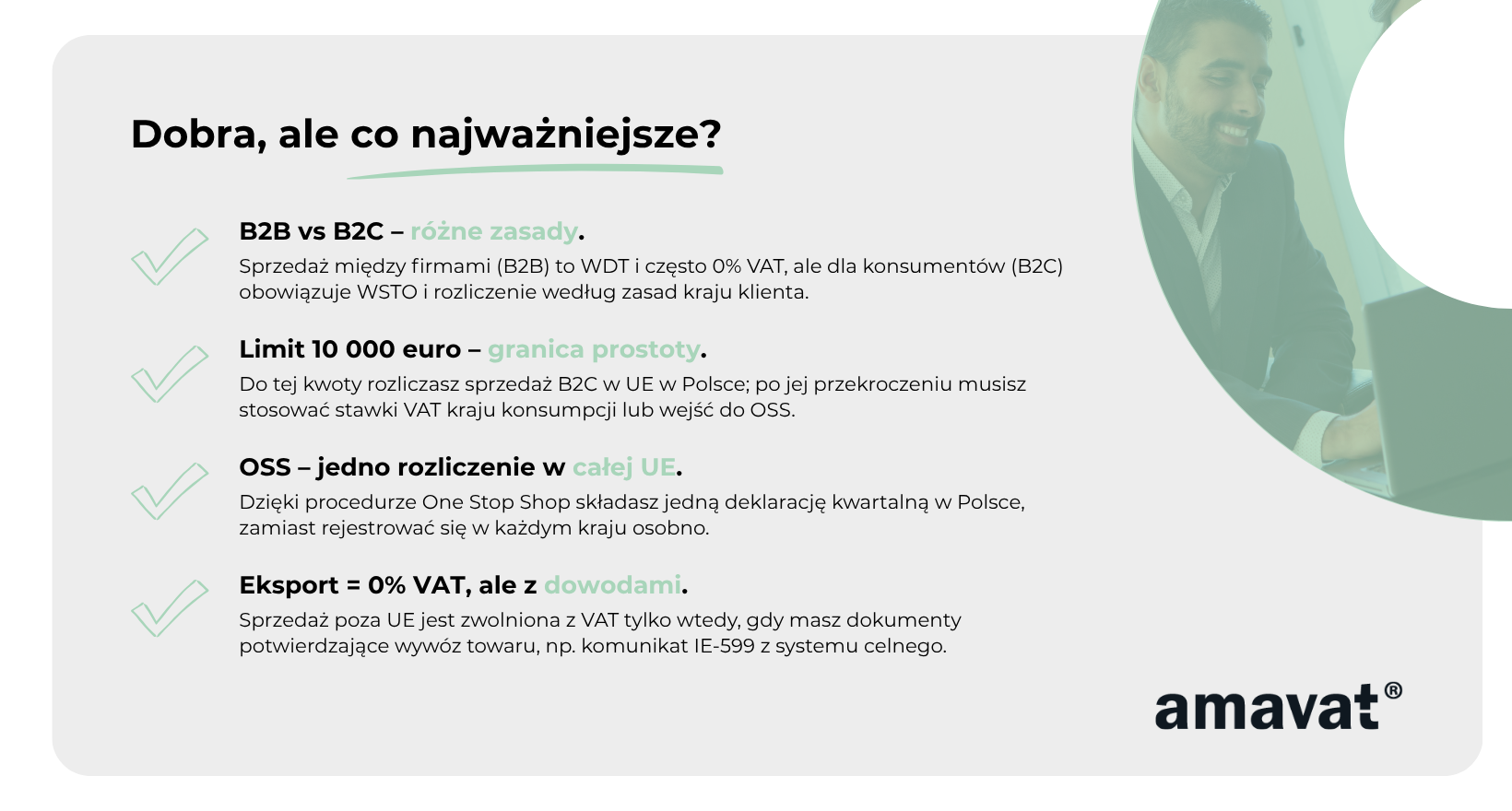 Dobra, ale co najważniejsze?

B2B vs B2C – różne zasady.
Sprzedaż między firmami (B2B) to WDT i często 0% VAT, ale dla konsumentów (B2C) obowiązuje WSTO i rozliczenie według zasad kraju klienta.

Limit 10 000 euro – granica prostoty.
Do tej kwoty rozliczasz sprzedaż B2C w UE w Polsce; po jej przekroczeniu musisz stosować stawki VAT kraju konsumpcji lub wejść do OSS.

OSS – jedno rozliczenie w całej UE.
Dzięki procedurze One Stop Shop składasz jedną deklarację kwartalną w Polsce, zamiast rejestrować się w każdym kraju osobno.

Eksport = 0% VAT, ale z dowodami.
Sprzedaż poza UE jest zwolniona z VAT tylko wtedy, gdy masz dokumenty potwierdzające wywóz towaru, np. komunikat IE-599 z systemu celnego.

amavat®